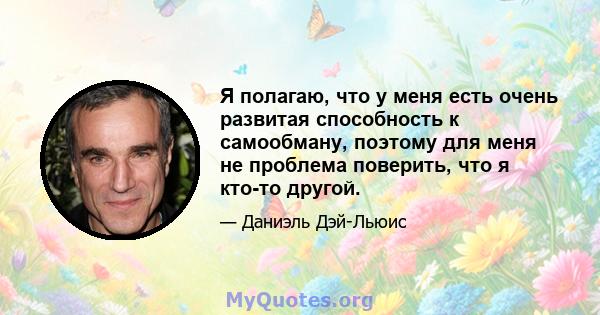 Я полагаю, что у меня есть очень развитая способность к самообману, поэтому для меня не проблема поверить, что я кто-то другой.

— Даниэль Дэй-Льюис

MyQuotes.org